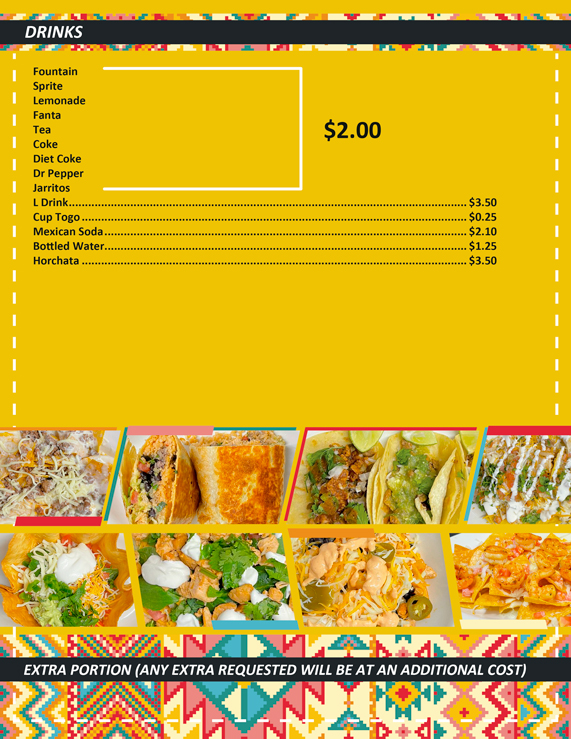 DRINKS

Fountain
Sprite
Lemonade
Fanta
Tea
Coke
Diet Coke
Dr Pepper
Jarritos

$2.00

L Drink $3.50
Cup Togo $0.25
Mexican Soda $2.10
Bottled Water $1.25
Horchata $3.50

EXTRA PORTION (ANY EXTRA REQUESTED WILL BE AT AN ADDITIONAL COST)